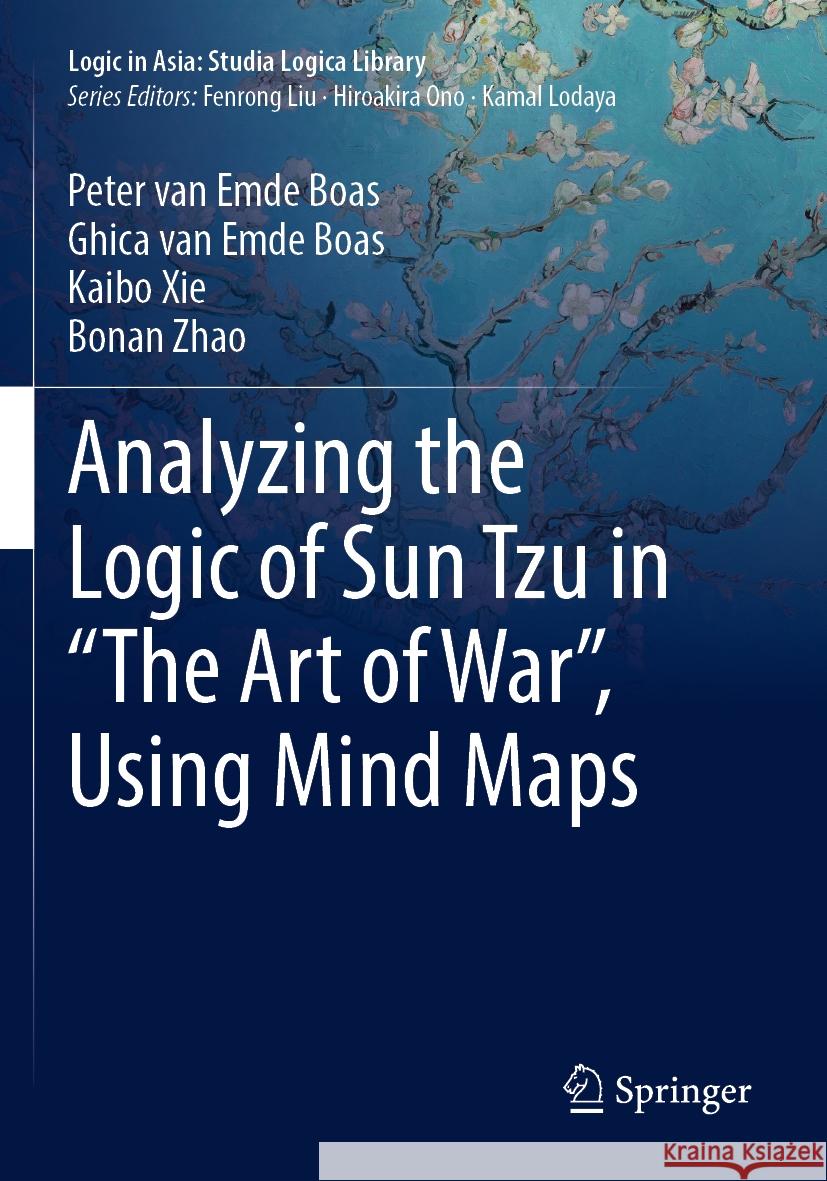 Logic in Asia: Studia Logica Library
Series Editors: Fenrong Liu · Hiroakira Ono · Kamal Lodaya

Peter van Emde Boas
Ghica van Emde Boas
Kaibo Xie
Bonan Zhao

Analyzing the Logic of Sun Tzu in “The Art of War”, Using Mind Maps

Springer